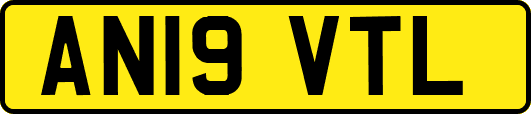 AN19 VTL